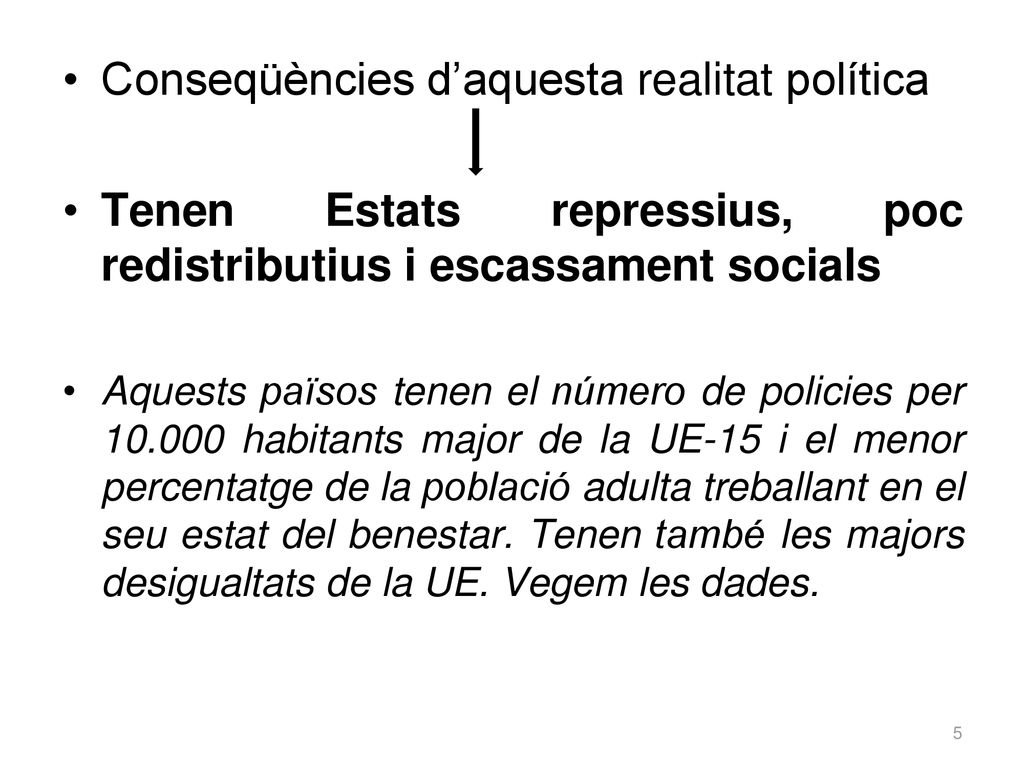 • Conseqüències d’aquesta realitat política

• Tenen Estats repressius, poc redistributius i escassament socials

• Aquests països tenen el número de policies per 10.000 habitants major de la UE-15 i el menor percentatge de la població adulta treballant en el seu estat del benestar. Tenen també les majors desigualtats de la UE. Vegem les dades.

5